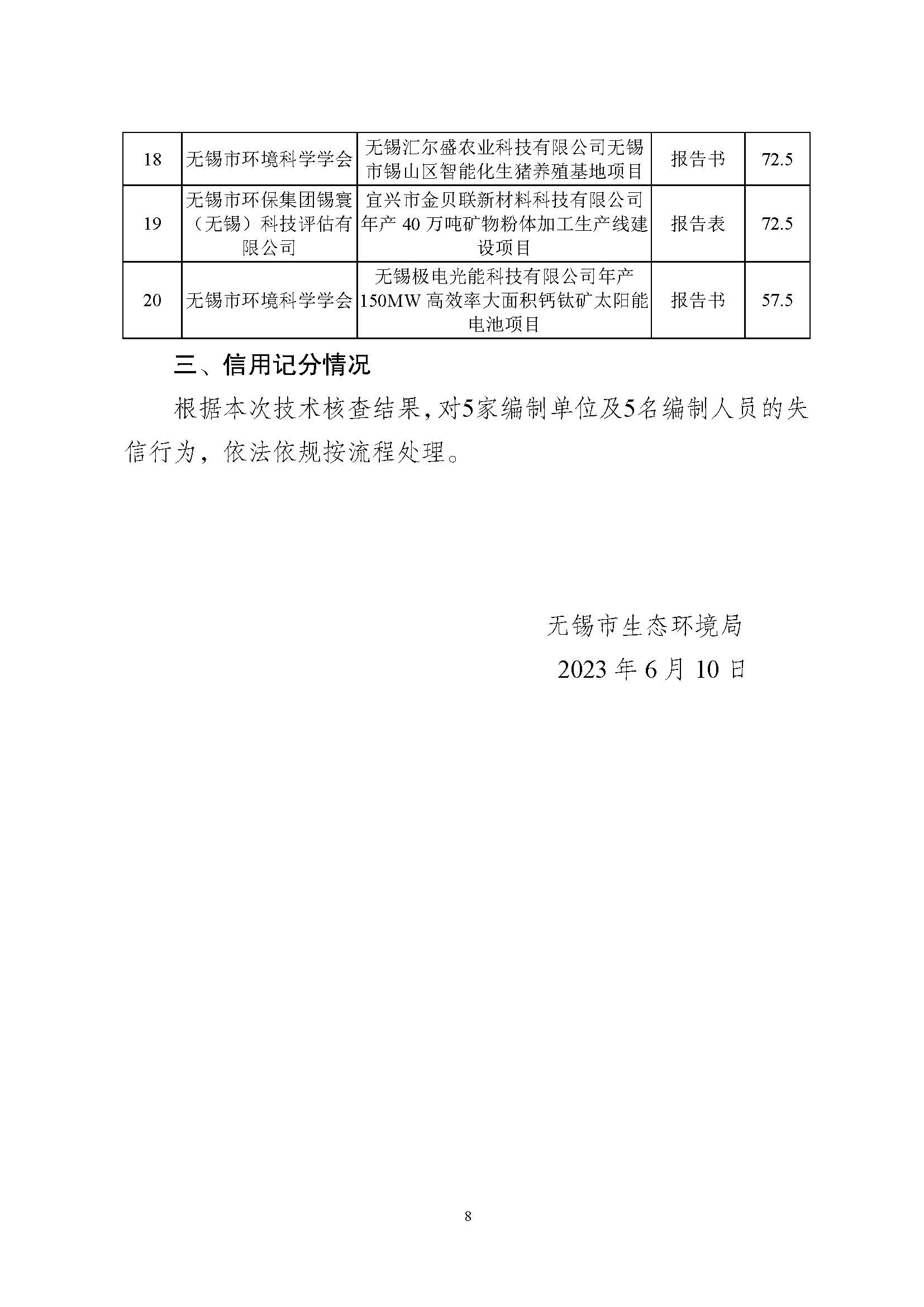 | 18 | 无锡市环境科学学会 | 无锡汇尔盛农业科技有限公司无锡市锡山区智能化生猪养殖基地项目 | 报告书 | 72.5 |
|---|---|---|---|---|
| 19 | 无锡市环保集团锡寰（无锡）科技评估有限公司 | 宜兴市金贝联新材料科技有限公司年产 40 万吨矿物粉体加工生产线建设项目 | 报告表 | 72.5 |
| 20 | 无锡市环境科学学会 | 无锡极电光能科技有限公司年产 150MW 高效率大面积钙钛矿太阳能电池项目 | 报告书 | 57.5 |

三、信用记分情况

根据本次技术核查结果，对5家编制单位及5名编制人员的失信行为，依法依规按流程处理。

无锡市生态环境局

2023 年 6 月 10 日

8